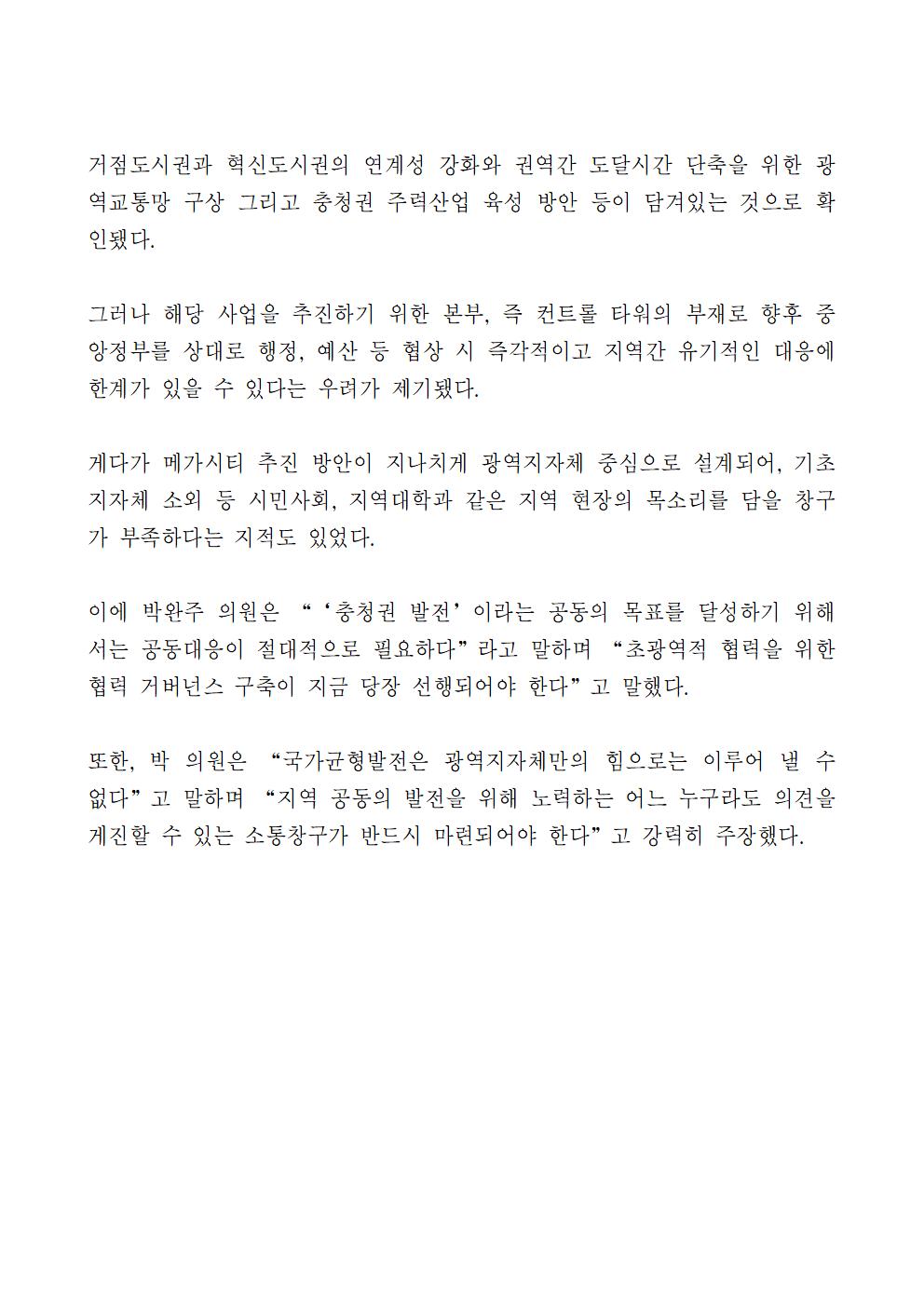 거점도시권과 혁신도시권의 연계성 강화와 권역간 도달시간 단축을 위한 광역교통망 구상 그리고 충청권 주력산업 육성 방안 등이 담겨있는 것으로 확인됐다.

그러나 해당 사업을 추진하기 위한 본부, 즉 컨트롤 타워의 부재로 향후 중앙정부를 상대로 행정, 예산 등 협상 시 즉각적이고 지역간 유기적인 대응에 한계가 있을 수 있다는 우려가 제기됐다.

게다가 메가시티 추진 방안이 지나치게 광역지자체 중심으로 설계되어, 기초지자체 소외 등 시민사회, 지역대학과 같은 지역 현장의 목소리를 담을 창구가 부족하다는 지적도 있었다.

이에 박완주 의원은 “‘충청권 발전’이라는 공동의 목표를 달성하기 위해서는 공동대응이 절대적으로 필요하다”라고 말하며 “초광역적 협력을 위한 협력 거버넌스 구축이 지금 당장 선행되어야 한다”고 말했다.

또한, 박 의원은 “국가균형발전은 광역지자체만의 힘으로는 이루어 낼 수 없다”고 말하며 “지역 공동의 발전을 위해 노력하는 어느 누구라도 의견을 게진할 수 있는 소통창구가 반드시 마련되어야 한다”고 강력히 주장했다.